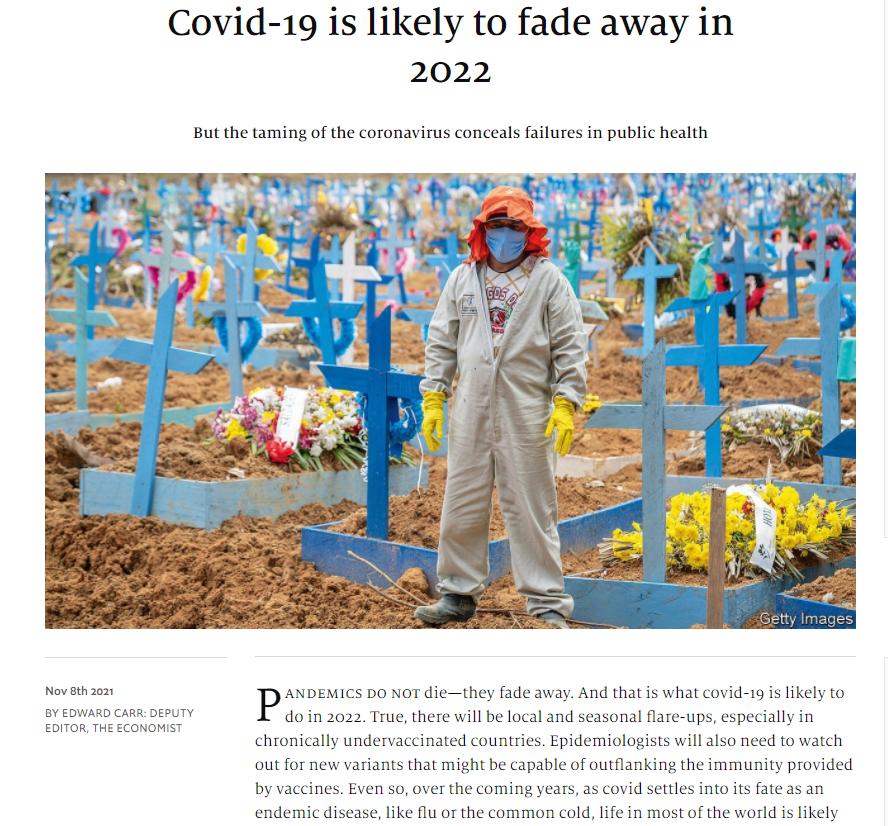 Covid-19 is likely to fade away in 2022

But the taming of the coronavirus conceals failures in public health

Getty Images

Nov 8th 2021

BY EDWARD CARR: DEPUTY EDITOR, THE ECONOMIST

PANDEMICS DO NOT die—they fade away. And that is what covid-19 is likely to do in 2022. True, there will be local and seasonal flare-ups, especially in chronically undervaccinated countries. Epidemiologists will also need to watch out for new variants that might be capable of outflanking the immunity provided by vaccines. Even so, over the coming years, as covid settles into its fate as an endemic disease, like flu or the common cold, life in most of the world is likely